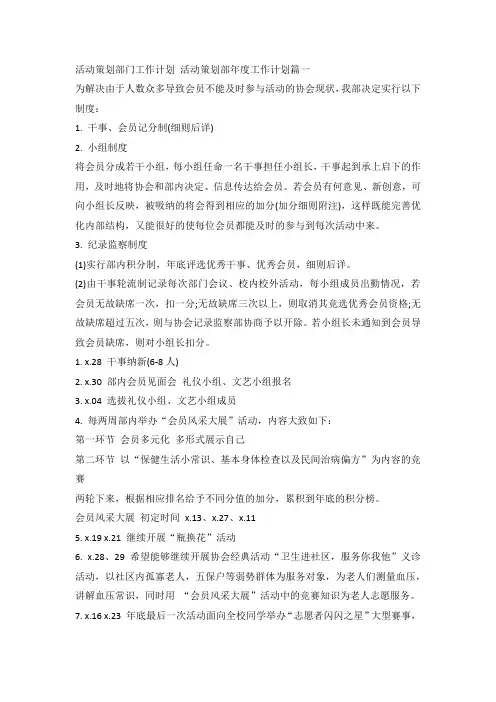 活动策划部门工作计划 活动策划部年度工作计划篇一

为解决由于人数众多导致会员不能及时参与活动的协会现状，我部决定实行以下制度：

1. 干事、会员记分制(细则后详)

2. 小组制度

将会员分成若干小组，每小组任命一名干事担任小组长，干事起到承上启下的作用，及时地将协会和部内决定、信息传达给会员。若会员有何意见、新创意，可向小组长反映，被吸纳的将会得到相应的加分(加分细则附注)，这样既能完善优化内部结构，又能很好的使每位会员都能及时的参与到每次活动中来。

3. 纪录监察制度

(1)实行部内积分制，年底评选优秀干事、优秀会员，细则后详。

(2)由干事轮流制记录每次部门会议、校内校外活动，每小组成员出勤情况，若会员无故缺席一次，扣一分;无故缺席三次以上，则取消其竞选优秀会员资格;无故缺席超过五次，则与协会记录监察部协商予以开除。若小组长未通知到会员导致会员缺席，则对小组长扣分。

1. x.28 干事纳新(6-8 人)

2. x.30 部内会员见面会 礼仪小组、文艺小组报名

3. x.04 选拔礼仪小组、文艺小组成员

4. 每两周部内举办“会员风采大展”活动，内容大致如下：

第一环节 会员多元化 多形式展示自己

第二环节 以“保健生活小常识、基本身体检查以及民间治病偏方”为内容的竞赛

两轮下来，根据相应排名给予不同分值的加分，累积到年底的积分榜。

会员风采大展 初定时间 x.13、x.27、x.11

5. x.19 x.21 继续开展“瓶换花”活动

6. x.28、29 希望能够继续开展协会经典活动“卫生进社区，服务你我他”义诊活动，以社区内孤寡老人，五保户等弱势群体为服务对象，为老人们测量血压，讲解血压常识，同时用 “会员风采大展”活动中的竞赛知识为老人志愿服务。

7. x.16 x.23 年底最后一次活动面向全校同学举办“志愿者闪闪之星”大型赛事，